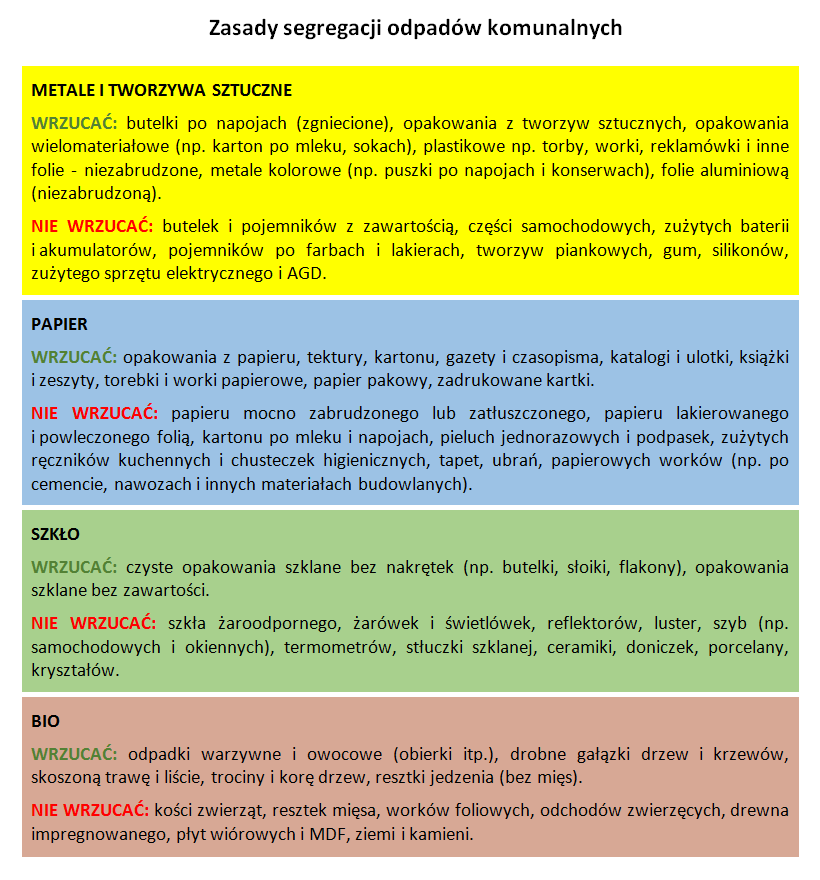 Zasady segregacji odpadów komunalnych

METALE I TWORZYWA SZTUCZNE

WRZUCAĆ: butelki po napojach (zgniecione), opakowania z tworzyw sztucznych, opakowania wielomateriałowe (np. karton po mleku, sokach), plastikowe np. torby, worki, reklamówki i inne folie - niezabrudzone, metale kolorowe (np. puszki po napojach i konserwach), folie aluminiową (niezabrudzoną).

NIE WRZUCAĆ: butelek i pojemników z zawartością, części samochodowych, zużytych baterii i akumulatorów, pojemników po farbach i lakierach, tworzyw piankowych, gum, silikonów, zużytego sprzętu elektrycznego i AGD.

PAPIER

WRZUCAĆ: opakowania z papieru, tektury, kartonu, gazety i czasopisma, katalogi i ulotki, książki i zeszyty, torebki i worki papierowe, papier pakowy, zadrukowane kartki.

NIE WRZUCAĆ: papieru mocno zabrudzonego lub zatłuszczonego, papieru lakierowanego i powleczonego folią, kartonu po mleku i napojach, pieluch jednorazowych i podpasek, zużytych ręczników kuchennych i chusteczek higienicznych, tapet, ubrań, papierowych worków (np. po cemencie, nawozach i innych materiałach budowlanych).

SZKŁO

WRZUCAĆ: czyste opakowania szklane bez nakrętek (np. butelki, słoiki, flakony), opakowania szklane bez zawartości.

NIE WRZUCAĆ: szkła żaroodpornego, żarówek i świetlówek, reflektorów, luster, szyb (np. samochodowych i okiennych), termometrów, stłuczki szklanej, ceramiki, doniczek, porcelany, kryształów.

BIO

WRZUCAĆ: odpadki warzywne i owocowe (obierki itp.), drobne gałązki drzew i krzewów, skoszoną trawę i liście, trociny i korę drzew, resztki jedzenia (bez mięs).

NIE WRZUCAĆ: kości zwierząt, resztek mięsa, worków foliowych, odchodów zwierzęcych, drewna impregnowanego, płyt wiórowych i MDF, ziemi i kamieni.